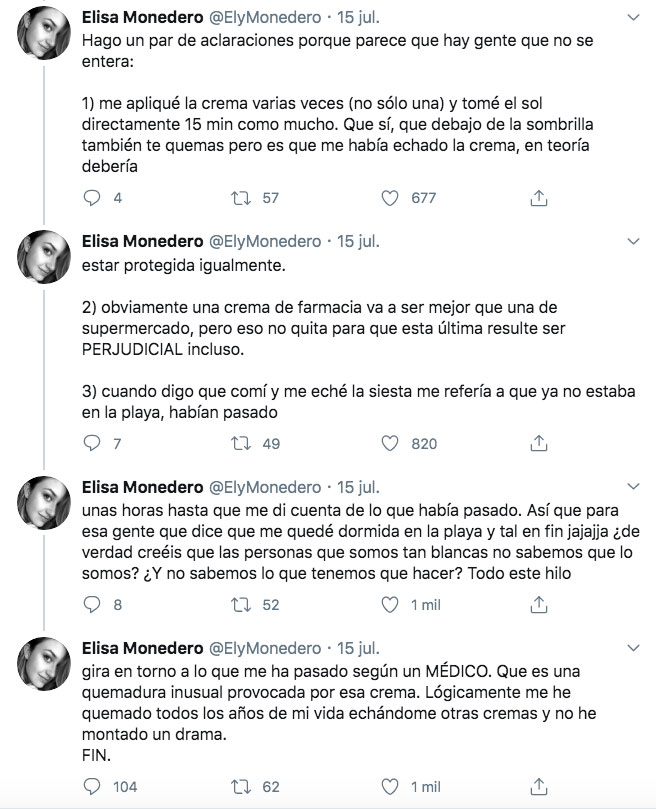 Elisa Monedero @ElyMonedero · 15 jul.
Hago un par de aclaraciones porque parece que hay gente que no se entera:

1) me apliqué la crema varias veces (no sólo una) y tomé el sol directamente 15 min como mucho. Que sí, que debajo de la sombrilla también te quemas pero es que me había echado la crema, en teoría debería

4 57 677

Elisa Monedero @ElyMonedero · 15 jul.
estar protegida igualmente.

2) obviamente una crema de farmacia va a ser mejor que una de supermercado, pero eso no quita para que esta última resulte ser PERJUDICIAL incluso.

3) cuando digo que comí y me eché la siesta me refería a que ya no estaba en la playa, habían pasado

7 49 820

Elisa Monedero @ElyMonedero · 15 jul.
unas horas hasta que me di cuenta de lo que había pasado. Así que para esa gente que dice que me quedé dormida en la playa y tal en fin jajajja ¿de verdad creéis que las personas que somos tan blancas no sabemos que lo somos? ¿Y no sabemos lo que tenemos que hacer? Todo este hilo

8 52 1 mil

Elisa Monedero @ElyMonedero · 15 jul.
gira en torno a lo que me ha pasado según un MÉDICO. Que es una quemadura inusual provocada por esa crema. Lógicamente me he quemado todos los años de mi vida echándome otras cremas y no he montado un drama.
FIN.

104 62 1 mil